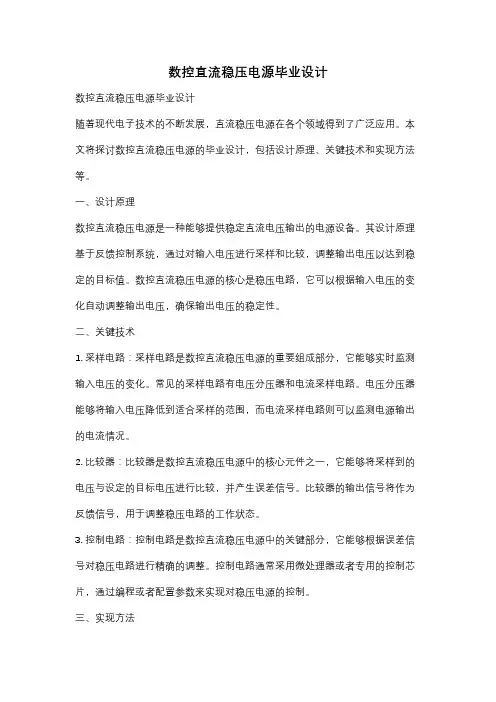 数控直流稳压电源毕业设计

数控直流稳压电源毕业设计

随着现代电子技术的不断发展，直流稳压电源在各个领域得到了广泛应用。本文将探讨数控直流稳压电源的毕业设计，包括设计原理、关键技术和实现方法等。

一、设计原理

数控直流稳压电源是一种能够提供稳定直流电压输出的电源设备。其设计原理基于反馈控制系统，通过对输入电压进行采样和比较，调整输出电压以达到稳定的目标值。数控直流稳压电源的核心是稳压电路，它可以根据输入电压的变化自动调整输出电压，确保输出电压的稳定性。

二、关键技术

1. 采样电路：采样电路是数控直流稳压电源的重要组成部分，它能够实时监测输入电压的变化。常见的采样电路有电压分压器和电流采样电路。电压分压器能够将输入电压降低到适合采样的范围，而电流采样电路则可以监测电源输出的电流情况。

2. 比较器：比较器是数控直流稳压电源中的核心元件之一，它能够将采样到的电压与设定的目标电压进行比较，并产生误差信号。比较器的输出信号将作为反馈信号，用于调整稳压电路的工作状态。

3. 控制电路：控制电路是数控直流稳压电源中的关键部分，它能够根据误差信号对稳压电路进行精确的调整。控制电路通常采用微处理器或者专用的控制芯片，通过编程或者配置参数来实现对稳压电源的控制。

三、实现方法